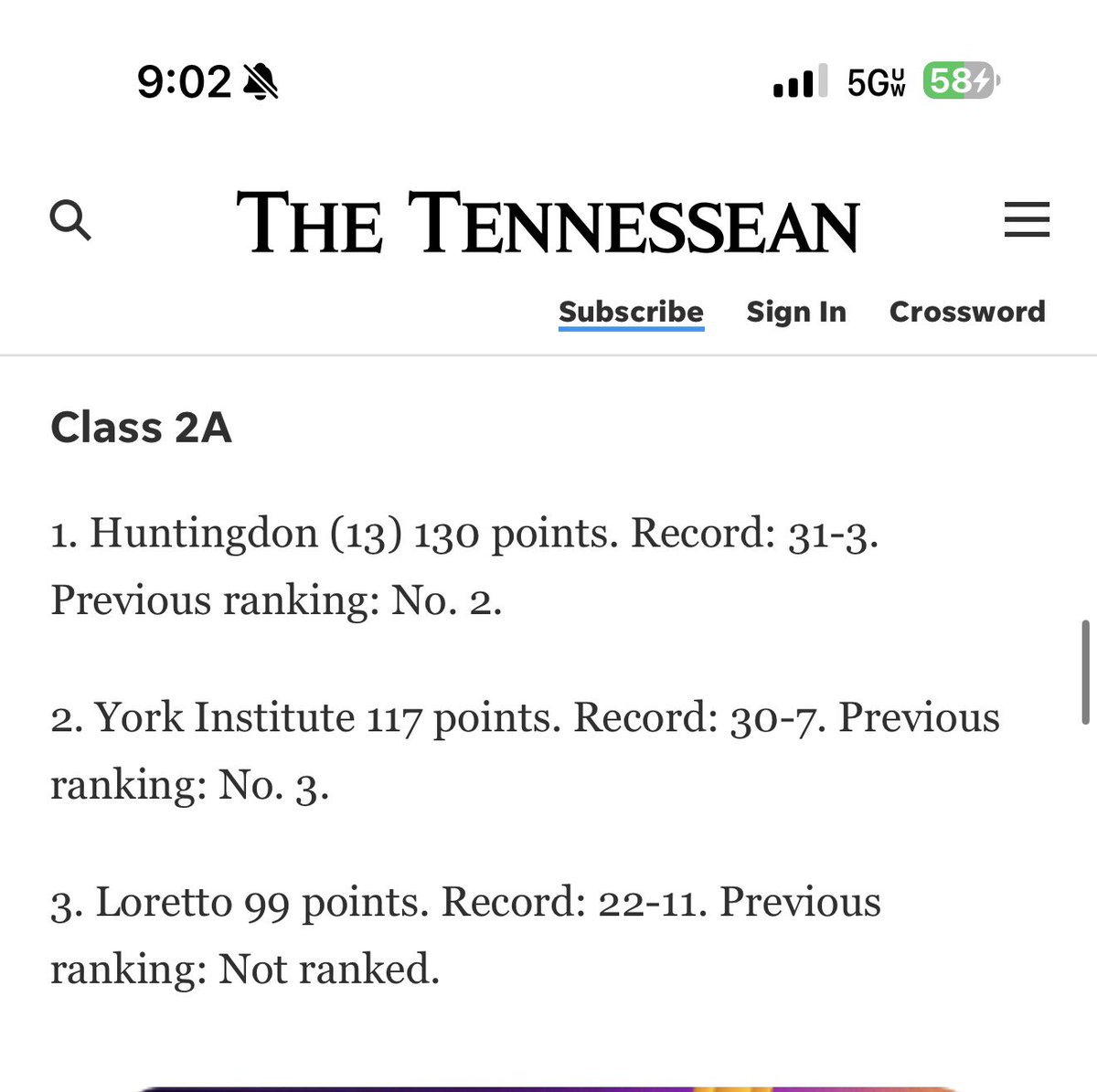 9:02

5G UW 58

THE TENNESSEAN

Subscribe Sign In Crossword

Class 2A

1. Huntingdon (13) 130 points. Record: 31-3. Previous ranking: No. 2.

2. York Institute 117 points. Record: 30-7. Previous ranking: No. 3.

3. Loretto 99 points. Record: 22-11. Previous ranking: Not ranked.